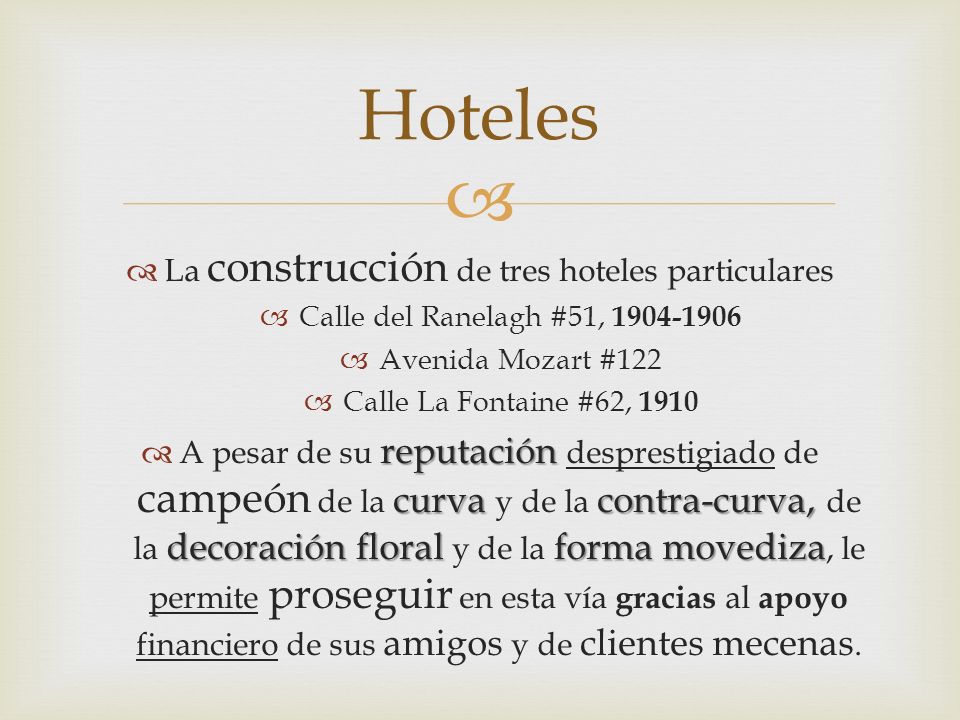 Hoteles

La construcción de tres hoteles particulares

Calle del Ranelagh #51, 1904-1906

Avenida Mozart #122

Calle La Fontaine #62, 1910

A pesar de su reputación desprestigiado de campeón de la curva y de la contra-curva, de la decoración floral y de la forma movediza, le permite proseguir en esta vía gracias al apoyo financiero de sus amigos y de clientes mecenas.